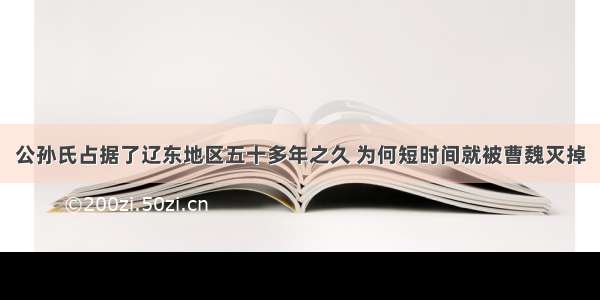 公孙氏占据了辽东地区五十多年之久 为何短时间就被曹魏灭掉

©200zi.50zi.cn